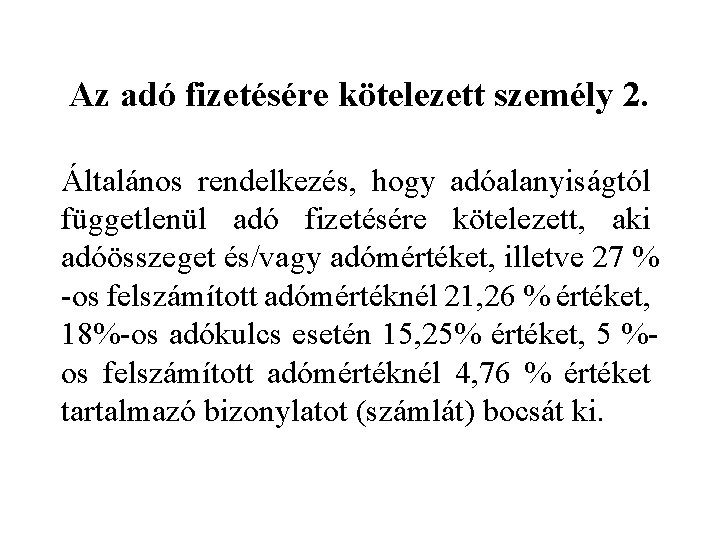 Az adó fizetésére kötelezett személy 2.

Általános rendelkezés, hogy adóalanyiságtól függetlenül adó fizetésére kötelezett, aki adóösszeget és/vagy adómértéket, illetve 27 % -os felszámított adómértéknél 21,26 % értéket, 18%-os adókulcs esetén 15,25% értéket, 5 %-os felszámított adómértéknél 4,76 % értéket tartalmazó bizonylatot (számlát) bocsát ki.